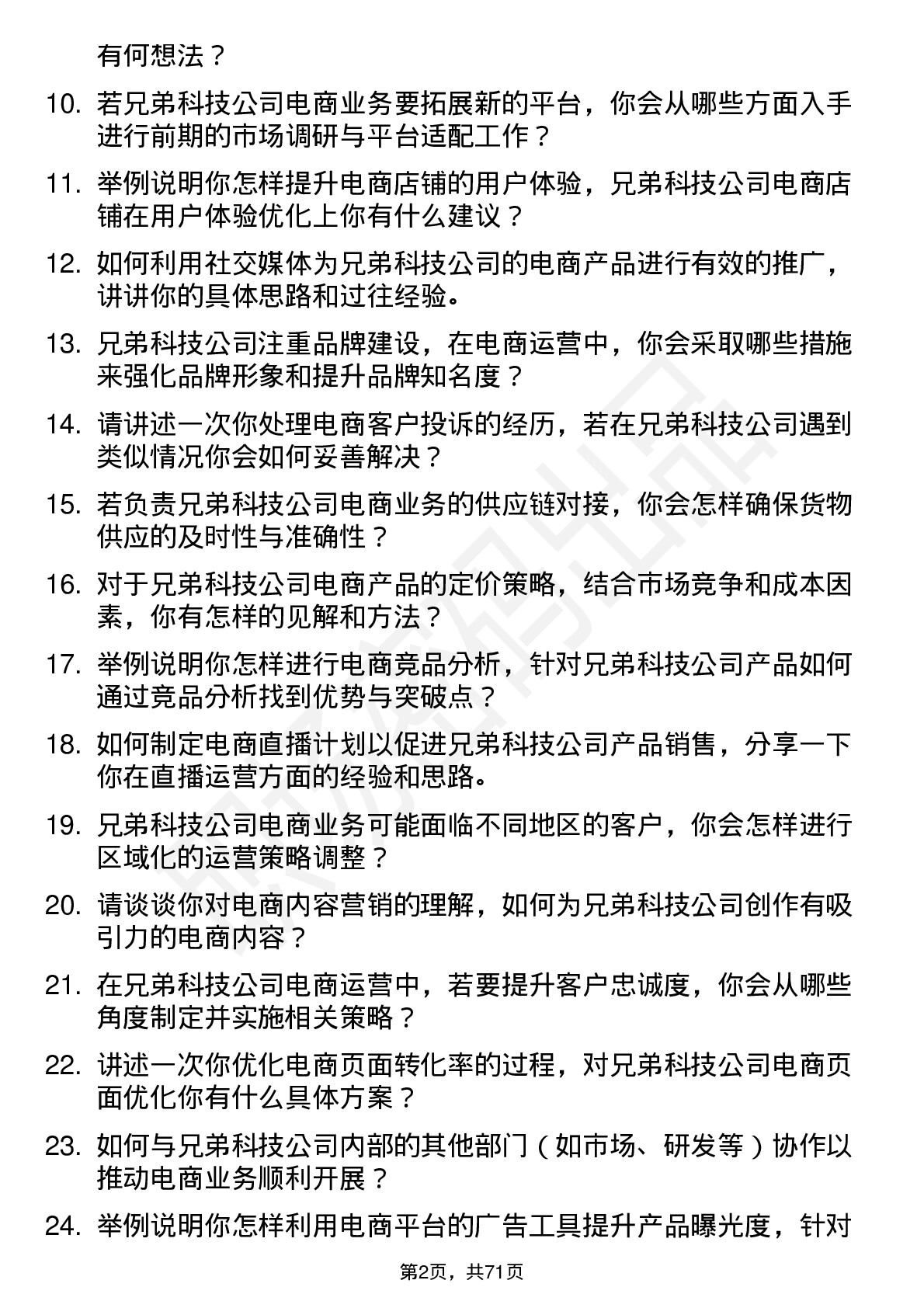 有何想法？

10. 若兄弟科技公司电商业务要拓展新的平台，你会从哪些方面入手进行前期的市场调研与平台适配工作？

11. 举例说明你怎样提升电商店铺的用户体验，兄弟科技公司电商店铺在用户体验优化上你有什么建议？

12. 如何利用社交媒体为兄弟科技公司的电商产品进行有效的推广，讲讲你的具体思路和过往经验。

13. 兄弟科技公司注重品牌建设，在电商运营中，你会采取哪些措施来强化品牌形象和提升品牌知名度？

14. 请讲述一次你处理电商客户投诉的经历，若在兄弟科技公司遇到类似情况你会如何妥善解决？

15. 若负责兄弟科技公司电商业务的供应链对接，你会怎样确保货物供应的及时性与准确性？

16. 对于兄弟科技公司电商产品的定价策略，结合市场竞争和成本因素，你有怎样的见解和方法？

17. 举例说明你怎样进行电商竞品分析，针对兄弟科技公司产品如何通过竞品分析找到优势与突破点？

18. 如何制定电商直播计划以促进兄弟科技公司产品销售，分享一下你在直播运营方面的经验和思路。

19. 兄弟科技公司电商业务可能面临不同地区的客户，你会怎样进行区域化的运营策略调整？

20. 请谈谈你对电商内容营销的理解，如何为兄弟科技公司创作有吸引力的电商内容？

21. 在兄弟科技公司电商运营中，若要提升客户忠诚度，你会从哪些角度制定并实施相关策略？

22. 讲述一次你优化电商页面转化率的过程，对兄弟科技公司电商页面优化你有什么具体方案？

23. 如何与兄弟科技公司内部的其他部门（如市场、研发等）协作以推动电商业务顺利开展？

24. 举例说明你怎样利用电商平台的广告工具提升产品曝光度，针对

第2页，共71页